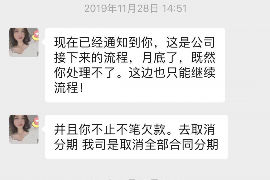 2019年11月28日 14:51

现在已经通知到你，这是公司接下来的流程，月底了，既然你处理不了。这边也只能继续流程！

并且你不止不笔欠款。去取消分期 我司是取消全部合同分期